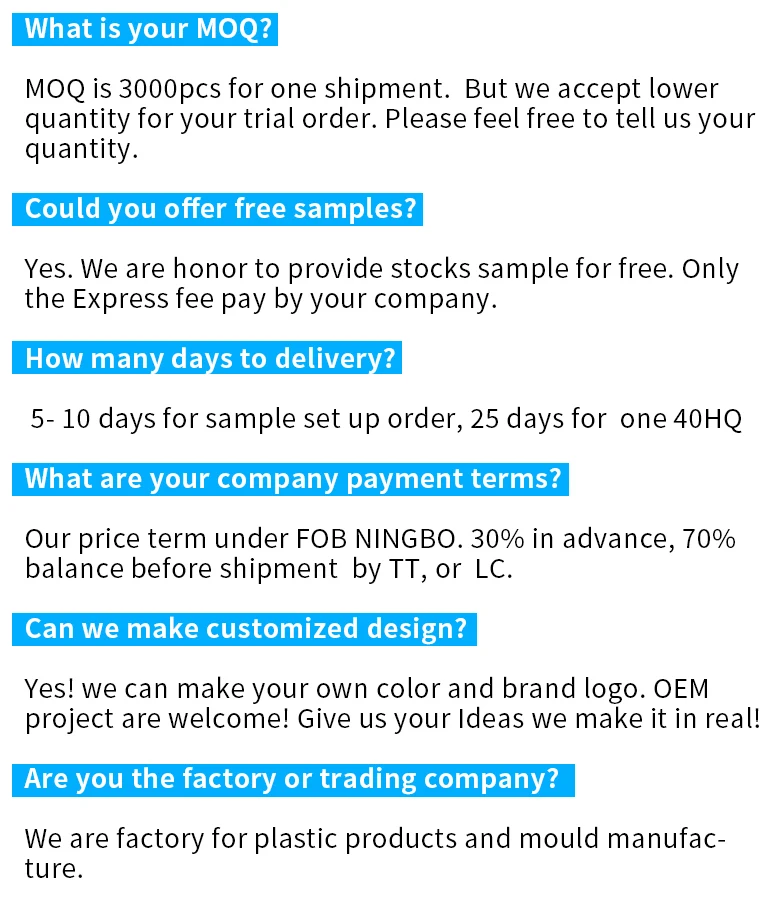 What is your MOQ?

MOQ is 3000pcs for one shipment. But we accept lower quantity for your trial order. Please feel free to tell us your quantity.

Could you offer free samples?

Yes. We are honor to provide stocks sample for free. Only the Express fee pay by your company.

How many days to delivery?

5- 10 days for sample set up order, 25 days for one 40HQ

What are your company payment terms?

Our price term under FOB NINGBO. 30% in advance, 70% balance before shipment by TT, or LC.

Can we make customized design?

Yes! we can make your own color and brand logo. OEM project are welcome! Give us your Ideas we make it in real!

Are you the factory or trading company?

We are factory for plastic products and mould manufacture.